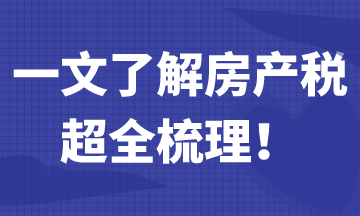 一文了解房产税
超全梳理！